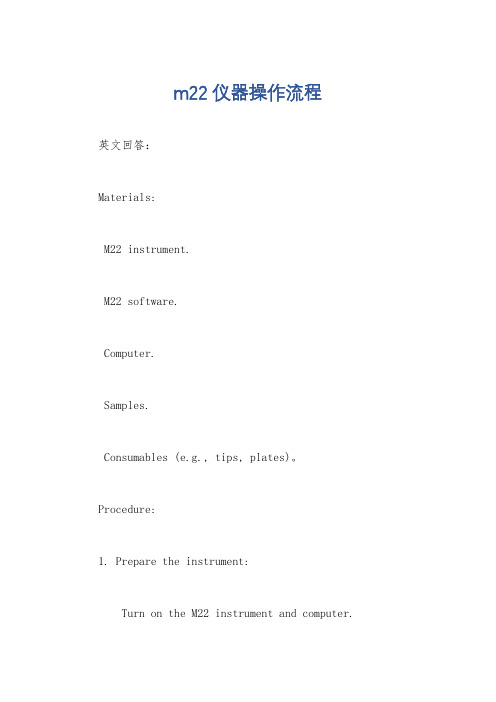 m22 仪器操作流程

英文回答：

Materials:

M22 instrument.

M22 software.

Computer.

Samples.

Consumables (e.g., tips, plates)。

Procedure:

1. Prepare the instrument:

Turn on the M22 instrument and computer.